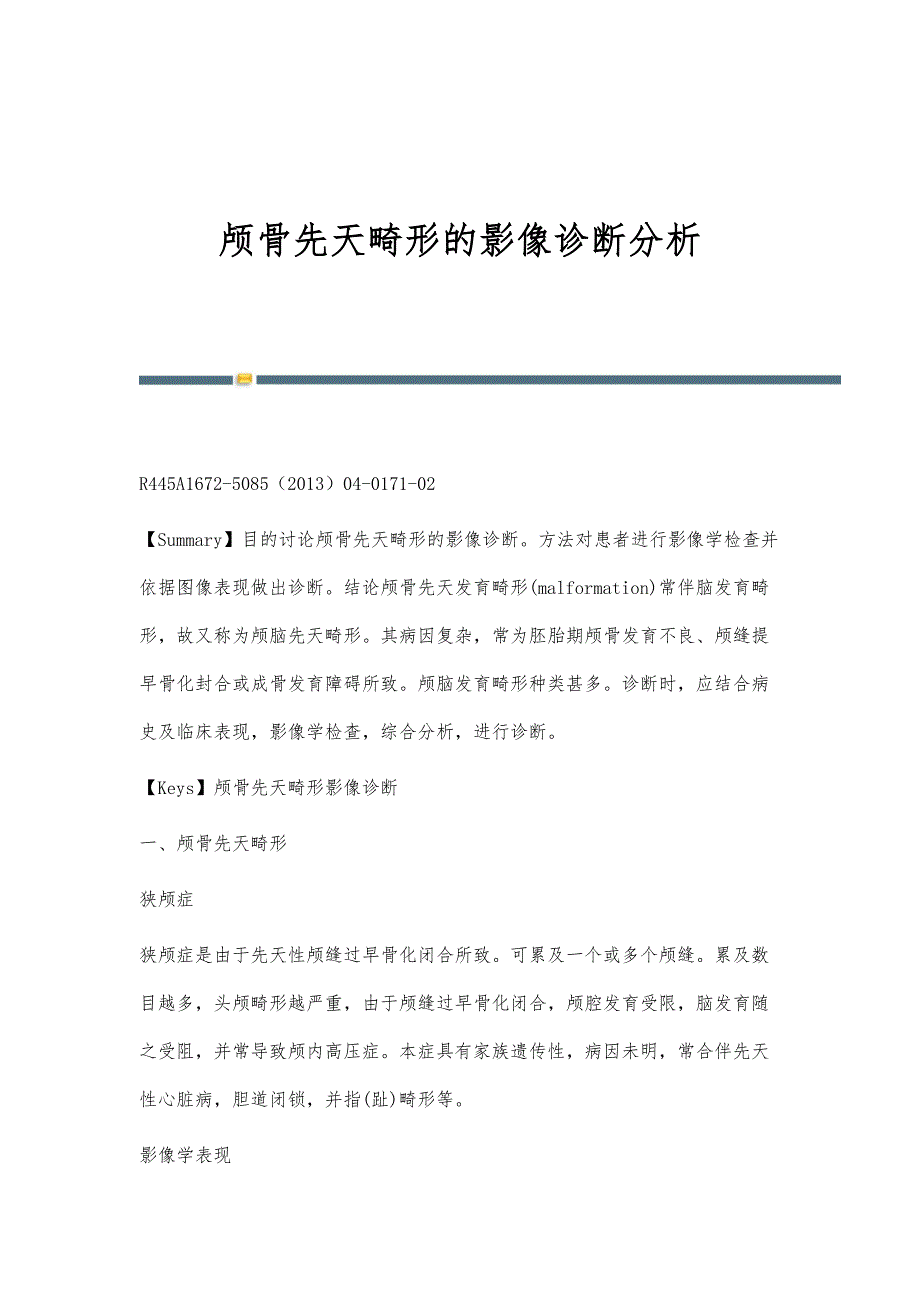 颅骨先天畸形的影像诊断分析

R445A1672-5085（2013）04-0171-02

【Summary】目的讨论颅骨先天畸形的影像诊断。方法对患者进行影像学检查并依据图像表现做出诊断。结论颅骨先天发育畸形(malformation)常伴脑发育畸形，故又称为颅脑先天畸形。其病因复杂，常为胚胎期颅骨发育不良、颅缝提早骨化封合或成骨发育障碍所致。颅脑发育畸形种类甚多。诊断时，应结合病史及临床表现，影像学检查，综合分析，进行诊断。

【Keys】颅骨先天畸形影像诊断

一、颅骨先天畸形

狭颅症

狭颅症是由于先天性颅缝过早骨化闭合所致。可累及一个或多个颅缝。累及数目越多，头颅畸形越严重，由于颅缝过早骨化闭合，颅腔发育受限，脑发育随之受阻，并常导致颅内高压症。本症具有家族遗传性，病因未明，常合伴先天性心脏病，胆道闭锁，并指(趾)畸形等。

影像学表现